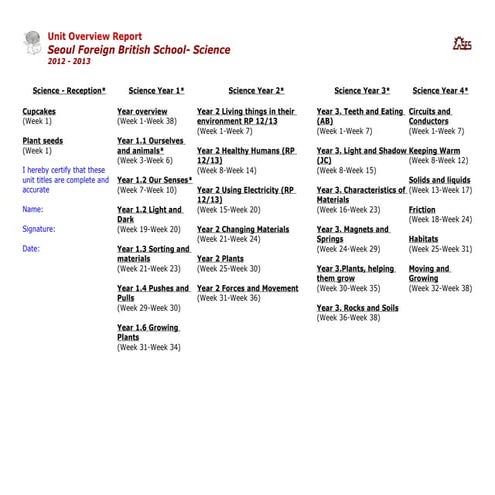 Unit Overview Report
Seoul Foreign British School- Science
2012 - 2013

SFS

Science - Reception*

Cupcakes
(Week 1)

Plant seeds
(Week 1)

I hereby certify that these unit titles are complete and accurate

Name:

Signature:

Date:

Science Year 1*

Year overview
(Week 1-Week 38)

Year 1.1 Ourselves and animals*
(Week 3-Week 6)

Year 1.2 Our Senses*
(Week 7-Week 10)

Year 1.2 Light and Dark
(Week 19-Week 20)

Year 1.3 Sorting and materials
(Week 21-Week 23)

Year 1.4 Pushes and Pulls
(Week 29-Week 30)

Year 1.6 Growing Plants
(Week 31-Week 34)

Science Year 2*

Year 2 Living things in their environment RP 12/13
(Week 1-Week 7)

Year 2 Healthy Humans (RP 12/13)
(Week 8-Week 14)

Year 2 Using Electricity (RP 12/13)
(Week 15-Week 20)

Year 2 Changing Materials
(Week 21-Week 24)

Year 2 Plants
(Week 25-Week 30)

Year 2 Forces and Movement
(Week 31-Week 36)

Science Year 3*

Year 3. Teeth and Eating (AB)
(Week 1-Week 7)

Year 3. Light and Shadow (JC)
(Week 8-Week 15)

Year 3. Characteristics of Materials
(Week 16-Week 23)

Year 3. Magnets and Springs
(Week 24-Week 29)

Year 3.Plants, helping them grow
(Week 30-Week 35)

Year 3. Rocks and Soils
(Week 36-Week 38)

Science Year 4*

Circuits and Conductors
(Week 1-Week 7)

Keeping Warm
(Week 8-Week 12)

Solids and liquids
(Week 13-Week 17)

Friction
(Week 18-Week 24)

Habitats
(Week 25-Week 31)

Moving and Growing
(Week 32-Week 38)